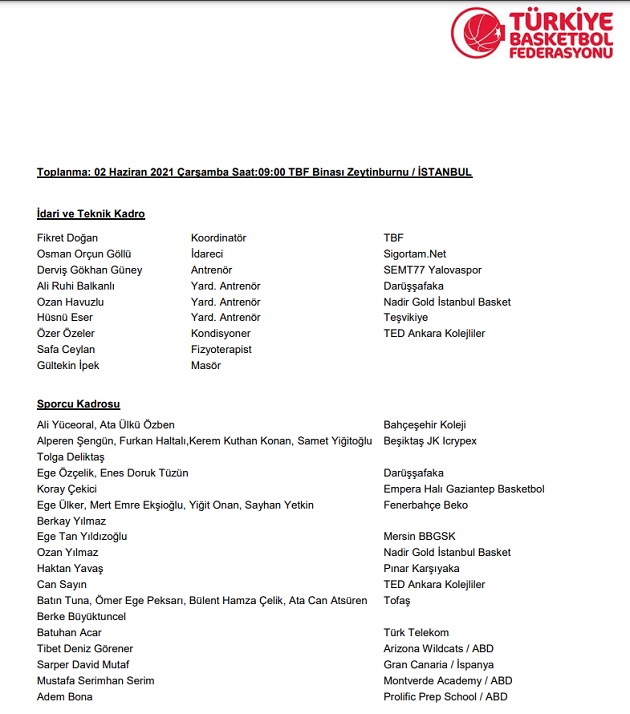 TÜRKİYE BASKETBOL FEDERASYONU

Toplanma: 02 Haziran 2021 Çarşamba Saat:09:00 TBF Binası Zeytinburnu / İSTANBUL

İdari ve Teknik Kadro

| | | |
|---|---|---|
| Fikret Doğan | Koordinatör | TBF |
| Osman Orçun Göllü | İdareci | Sigortam.Net |
| Derviş Gökhan Güney | Antrenör | SEMT77 Yalovaspor |
| Ali Ruhi Balkanlı | Yard. Antrenör | Darüşşafaka |
| Ozan Havuzlu | Yard. Antrenör | Nadir Gold İstanbul Basket |
| Hüsnü Eser | Yard. Antrenör | Teşvikiye |
| Özer Özeler | Kondisyoner | TED Ankara Kolejliler |
| Safa Ceylan | Fizyoterapist | |
| Gültekin İpek | Masör | |

Sporcu Kadrosu

| | |
|---|---|
| Ali Yüceoral, Ata Ülkü Özben | Bahçeşehir Koleji |
| Alperen Şengün, Furkan Haltalı,Kerem Kuthan Konan, Samet Yiğitoğlu Tolga Deliktaş | Beşiktaş JK Icrypex |
| Ege Özçelik, Enes Doruk Tüzün | Darüşşafaka |
| Koray Çekici | Empera Halı Gaziantep Basketbol |
| Ege Ülker, Mert Emre Ekşioğlu, Yiğit Onan, Sayhan Yetkin Berkay Yılmaz | Fenerbahçe Beko |
| Ege Tan Yıldızoğlu | Mersin BBGSK |
| Ozan Yılmaz | Nadir Gold İstanbul Basket |
| Haktan Yavaş | Pınar Karşıyaka |
| Can Sayın | TED Ankara Kolejliler |
| Batın Tuna, Ömer Ege Peksarı, Bülent Hamza Çelik, Ata Can Atsüren Berke Büyüktuncel | Tofaş |
| Batuhan Acar | Türk Telekom |
| Tibet Deniz Görener | Arizona Wildcats / ABD |
| Sarper David Mutaf | Gran Canaria / İspanya |
| Mustafa Serimhan Serim | Montverde Academy / ABD |
| Adem Bona | Prolific Prep School / ABD |